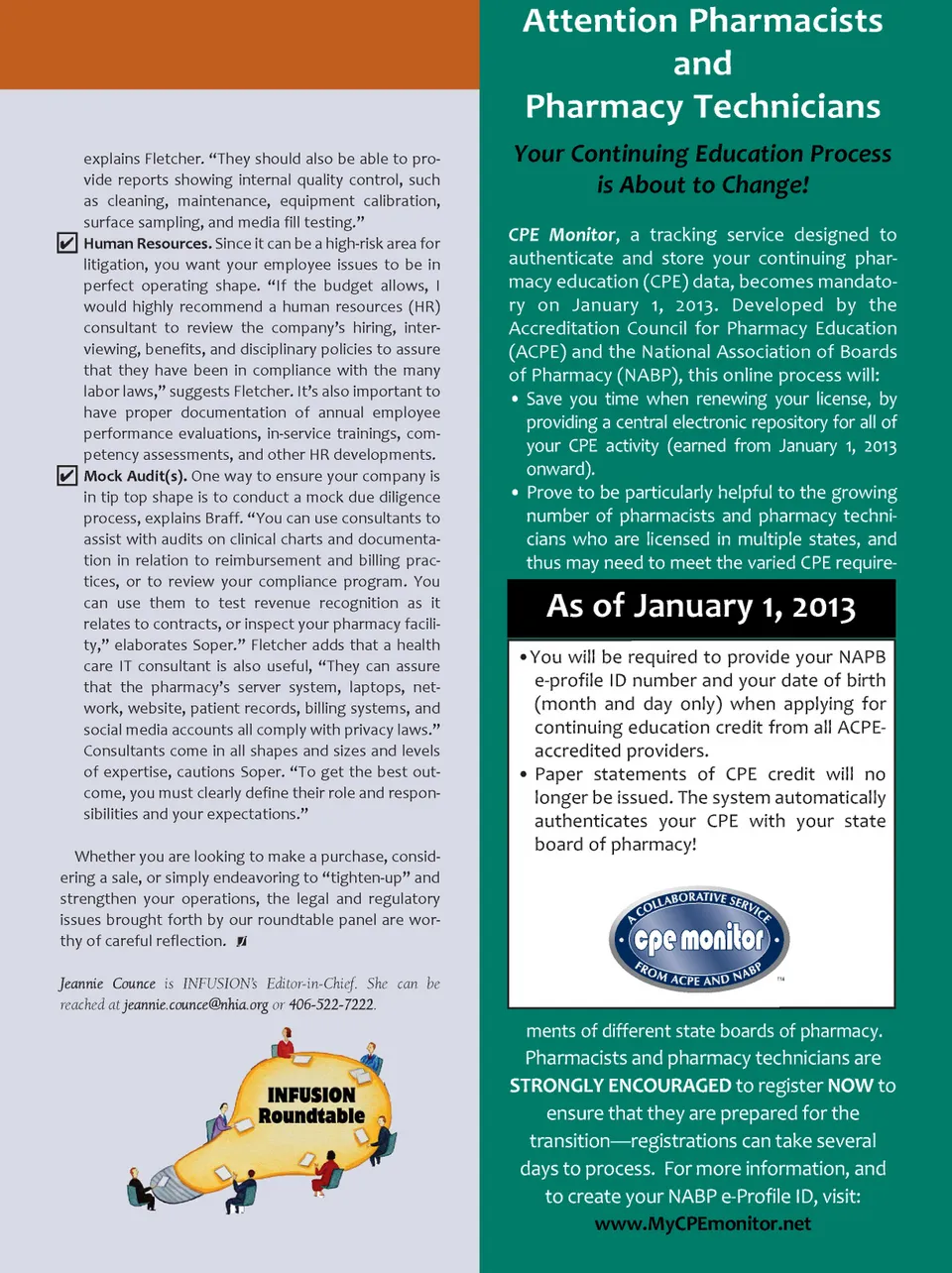 explains Fletcher. "They should also be able to provide reports showing internal quality control, such as cleaning, maintenance, equipment calibration, surface sampling, and media fill testing."

Human Resources. Since it can be a high-risk area for litigation, you want your employee issues to be in perfect operating shape. "If the budget allows, I would highly recommend a human resources (HR) consultant to review the company's hiring, interviewing, benefits, and disciplinary policies to assure that they have been in compliance with the many labor laws," suggests Fletcher. It's also important to have proper documentation of annual employee performance evaluations, in-service trainings, competency assessments, and other HR developments.

Mock Audit(s). One way to ensure your company is in tip top shape is to conduct a mock due diligence process, explains Braff. "You can use consultants to assist with audits on clinical charts and documentation in relation to reimbursement and billing practices, or to review your compliance program. You can use them to test revenue recognition as it relates to contracts, or inspect your pharmacy facility," elaborates Soper." Fletcher adds that a health care IT consultant is also useful, "They can assure that the pharmacy's server system, laptops, network, website, patient records, billing systems, and social media accounts all comply with privacy laws." Consultants come in all shapes and sizes and levels of expertise, cautions Soper. "To get the best outcome, you must clearly define their role and responsibilities and your expectations."

Whether you are looking to make a purchase, considering a sale, or simply endeavoring to "tighten-up" and strengthen your operations, the legal and regulatory issues brought forth by our roundtable panel are worthy of careful reflection.

Jeannie Counce is INFUSION's Editor-in-Chief. She can be reached at jeannie.counce@nhia.org or 406-522-7222.

INFUSION Roundtable

Attention Pharmacists and Pharmacy Technicians

Your Continuing Education Process is About to Change!

CPE Monitor, a tracking service designed to authenticate and store your continuing pharmacy education (CPE) data, becomes mandatory on January 1, 2013. Developed by the Accreditation Council for Pharmacy Education (ACPE) and the National Association of Boards of Pharmacy (NABP), this online process will:
• Save you time when renewing your license, by providing a central electronic repository for all of your CPE activity (earned from January 1, 2013 onward).
• Prove to be particularly helpful to the growing number of pharmacists and pharmacy technicians who are licensed in multiple states, and thus may need to meet the varied CPE require-

As of January 1, 2013

• You will be required to provide your NAPB e-profile ID number and your date of birth (month and day only) when applying for continuing education credit from all ACPE-accredited providers.
• Paper statements of CPE credit will no longer be issued. The system automatically authenticates your CPE with your state board of pharmacy!

A COLLABORATIVE SERVICE cpe monitor FROM ACPE AND NABP ™

ments of different state boards of pharmacy. Pharmacists and pharmacy technicians are STRONGLY ENCOURAGED to register NOW to ensure that they are prepared for the transition—registrations can take several days to process. For more information, and to create your NABP e-Profile ID, visit:
www.MyCPEmonitor.net